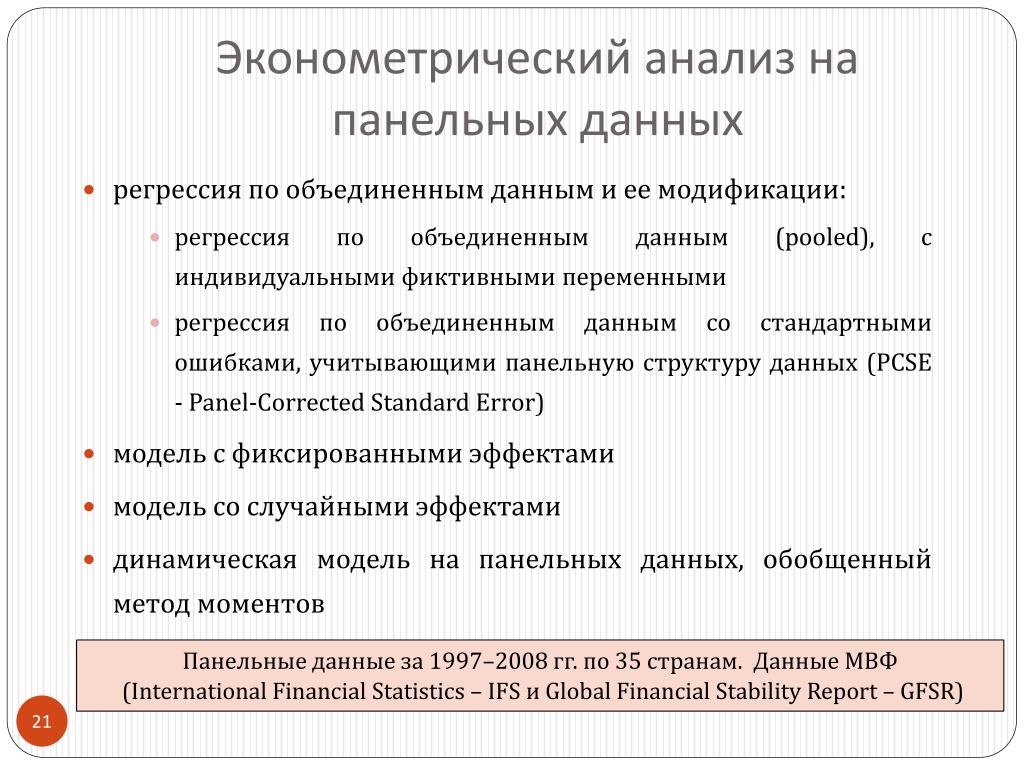 Эконометрический анализ на панельных данных

регрессия по объединенным данным и ее модификации:

регрессия по объединенным данным (pooled), с индивидуальными фиктивными переменными

регрессия по объединенным данным со стандартными ошибками, учитывающими панельную структуру данных (PCSE - Panel-Corrected Standard Error)

модель с фиксированными эффектами

модель со случайными эффектами

динамическая модель на панельных данных, обобщенный метод моментов

Панельные данные за 1997–2008 гг. по 35 странам. Данные МВФ (International Financial Statistics – IFS и Global Financial Stability Report – GFSR)

21